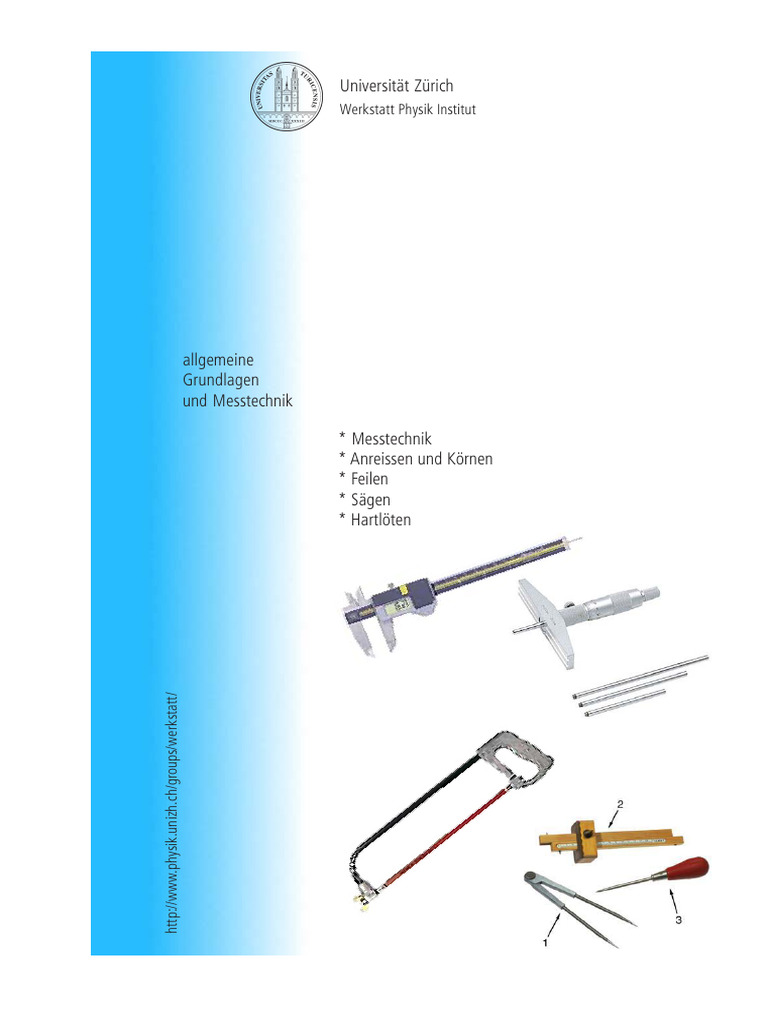 UNIVERSITAS TURICENSIS

Universität Zürich
Werkstatt Physik Institut

allgemeine
Grundlagen
und Messtechnik

* Messtechnik
* Anreissen und Körnen
* Feilen
* Sägen
* Hartlöten

http://www.physik.unizh.ch/groups/werkstatt/

2

3

1